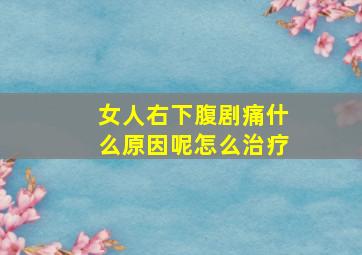 女人右下腹剧痛什么原因呢怎么治疗